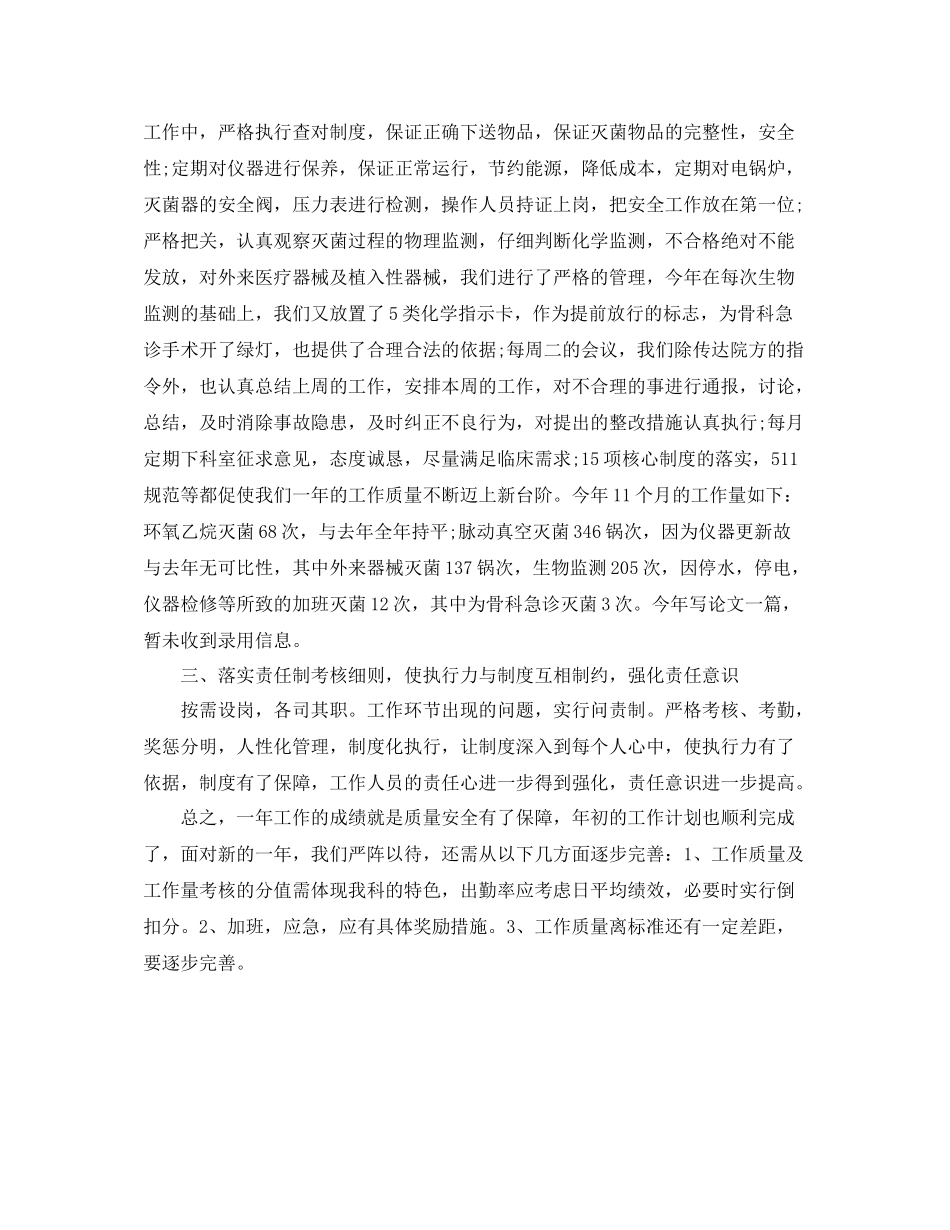 工作中，严格执行查对制度，保证正确下送物品，保证灭菌物品的完整性，安全性;定期对仪器进行保养，保证正常运行，节约能源，降低成本，定期对电锅炉，灭菌器的安全阀，压力表进行检测，操作人员持证上岗，把安全工作放在第一位;严格把关，认真观察灭菌过程的物理监测，仔细判断化学监测，不合格绝对不能发放，对外来医疗器械及植入性器械，我们进行了严格的管理，今年在每次生物监测的基础上，我们又放置了5类化学指示卡，作为提前放行的标志，为骨科急诊手术开了绿灯，也提供了合理合法的依据;每周二的会议，我们除传达院方的指令外，也认真总结上周的工作，安排本周的工作，对不合理的事进行通报，讨论，总结，及时消除事故隐患，及时纠正不良行为，对提出的整改措施认真执行;每月定期下科室征求意见，态度诚恳，尽量满足临床需求;15项核心制度的落实，511规范等都促使我们一年的工作质量不断迈上新台阶。今年11个月的工作量如下：环氧乙烷灭菌68次，与去年全年持平;脉动真空灭菌346锅次，因为仪器更新故与去年无可比性，其中外来器械灭菌137锅次，生物监测205次，因停水，停电，仪器检修等所致的加班灭菌12次，其中为骨科急诊灭菌3次。今年写论文一篇，暂未收到录用信息。

三、落实责任制考核细则，使执行力与制度互相制约，强化责任意识

按需设岗，各司其职。工作环节出现的问题，实行问责制。严格考核、考勤，奖惩分明，人性化管理，制度化执行，让制度深入到每个人心中，使执行力有了依据，制度有了保障，工作人员的责任心进一步得到强化，责任意识进一步提高。

总之，一年工作的成绩就是质量安全有了保障，年初的工作计划也顺利完成了，面对新的一年，我们严阵以待，还需从以下几方面逐步完善：1、工作质量及工作量考核的分值需体现我科的特色，出勤率应考虑日平均绩效，必要时实行倒扣分。2、加班，应急，应有具体奖励措施。3、工作质量离标准还有一定差距，要逐步完善。